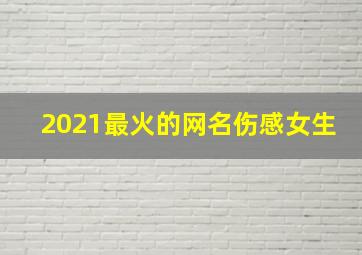 2021最火的网名伤感女生